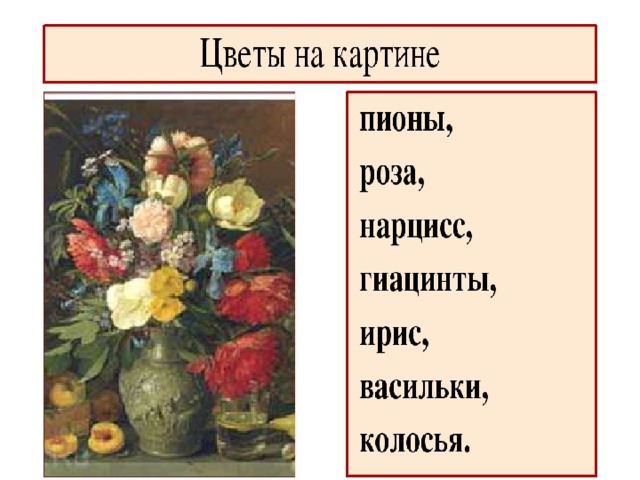 Цветы на картине

пионы,
роза,
нарцисс,
гиацинты,
ирис,
васильки,
колосья.